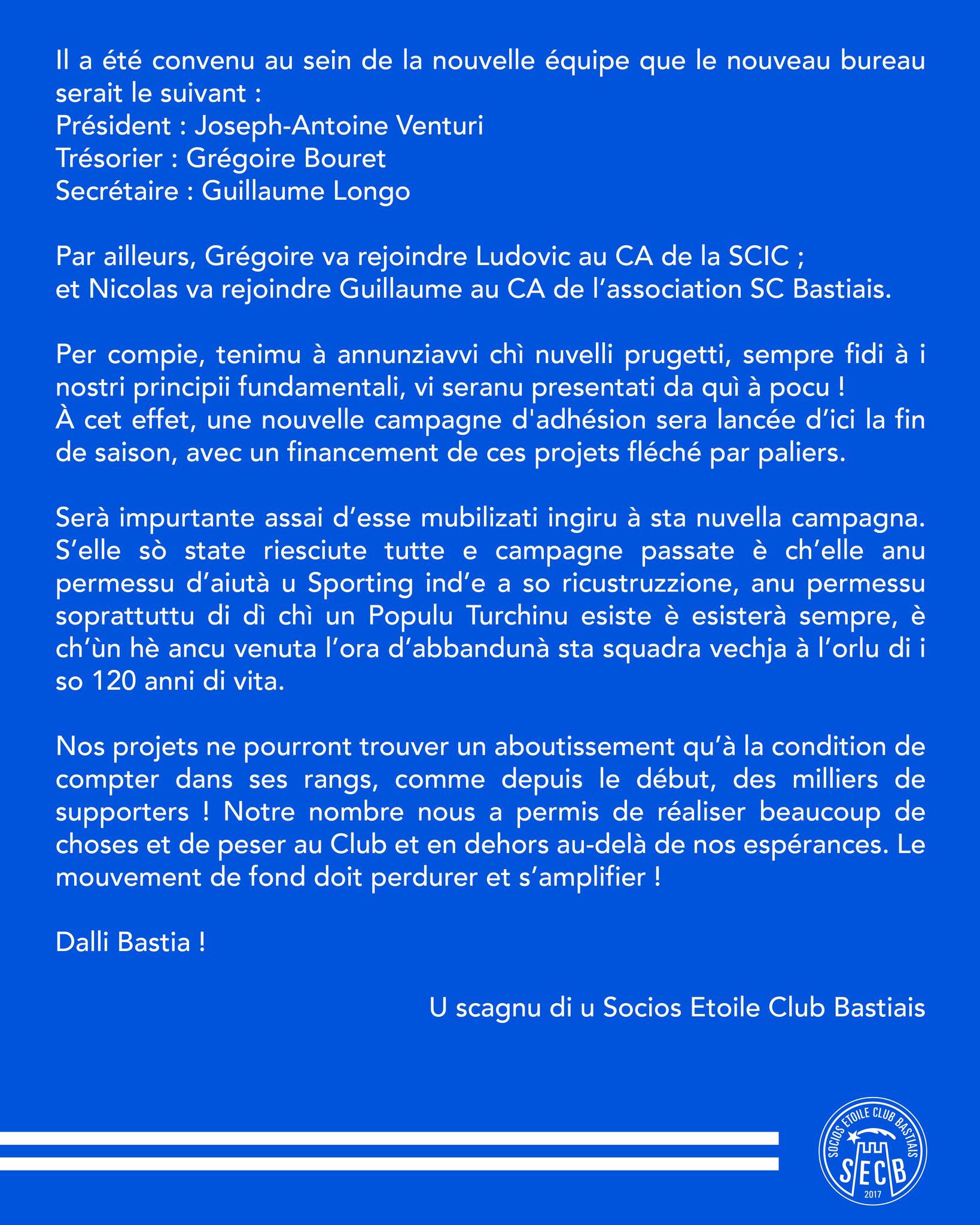 Il a été convenu au sein de la nouvelle équipe que le nouveau bureau serait le suivant :
Président : Joseph-Antoine Venturi
Trésorier : Grégoire Bouret
Secrétaire : Guillaume Longo

Par ailleurs, Grégoire va rejoindre Ludovic au CA de la SCIC ;
et Nicolas va rejoindre Guillaume au CA de l'association SC Bastiais.

Per compie, tenimu à annunziavvi chì nuvelli prugetti, sempre fidi à i nostri principii fundamentali, vi seranu presentati da quì à pocu !
À cet effet, une nouvelle campagne d'adhésion sera lancée d'ici la fin de saison, avec un financement de ces projets fléché par paliers.

Serà impurtante assai d'esse mubilizati ingiru à sta nuvella campagna. S'elle sò state riesciute tutte e campagne passate è ch'elle anu permessu d'aiutà u Sporting ind'e a so ricustruzzione, anu permessu soprattuttu di dì chì un Populu Turchinu esiste è esisterà sempre, è ch'ùn hè ancu venuta l'ora d'abbandunà sta squadra vechja à l'orlu di i so 120 anni di vita.

Nos projets ne pourront trouver un aboutissement qu'à la condition de compter dans ses rangs, comme depuis le début, des milliers de supporters ! Notre nombre nous a permis de réaliser beaucoup de choses et de peser au Club et en dehors au-delà de nos espérances. Le mouvement de fond doit perdurer et s'amplifier !

Dalli Bastia !

U scagnu di u Socios Etoile Club Bastiais

SOCIOS ETOILE CLUB BASTIAIS
SECB
2017